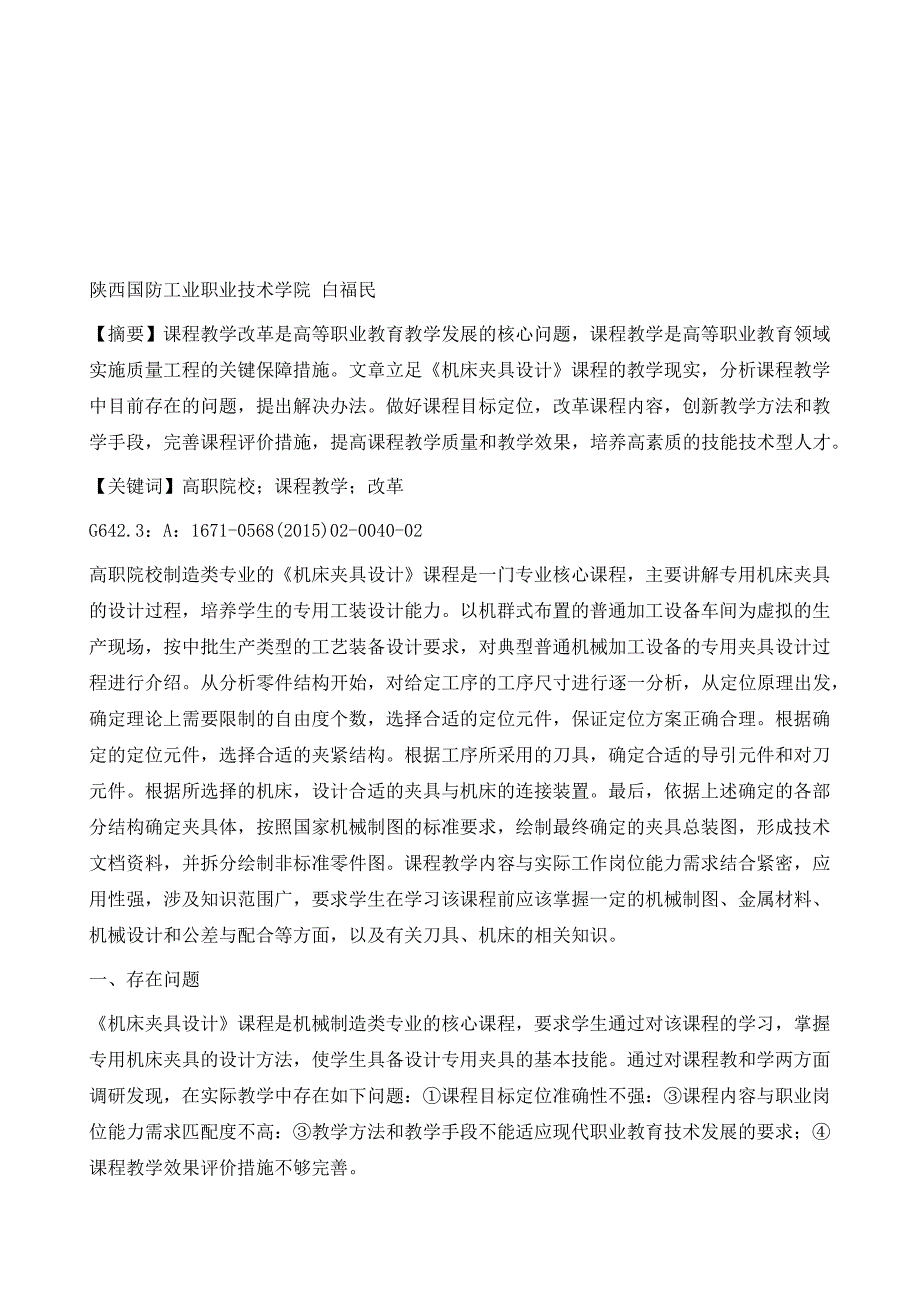 陕西国防工业职业技术学院 白福民

【摘要】课程教学改革是高等职业教育教学发展的核心问题，课程教学是高等职业教育领域实施质量工程的关键保障措施。文章立足《机床夹具设计》课程的教学现实，分析课程教学中目前存在的问题，提出解决办法。做好课程目标定位，改革课程内容，创新教学方法和教学手段，完善课程评价措施，提高课程教学质量和教学效果，培养高素质的技能技术型人才。

【关键词】高职院校；课程教学；改革

G642.3：A：1671-0568(2015)02-0040-02

高职院校制造类专业的《机床夹具设计》课程是一门专业核心课程，主要讲解专用机床夹具的设计过程，培养学生的专用工装设计能力。以机群式布置的普通加工设备车间为虚拟的生产现场，按中批生产类型的工艺装备设计要求，对典型普通机械加工设备的专用夹具设计过程进行介绍。从分析零件结构开始，对给定工序的工序尺寸进行逐一分析，从定位原理出发，确定理论上需要限制的自由度个数，选择合适的定位元件，保证定位方案正确合理。根据确定的定位元件，选择合适的夹紧结构。根据工序所采用的刀具，确定合适的导引元件和对刀元件。根据所选择的机床，设计合适的夹具与机床的连接装置。最后，依据上述确定的各部分结构确定夹具体，按照国家机械制图的标准要求，绘制最终确定的夹具总装图，形成技术文档资料，并拆分绘制非标准零件图。课程教学内容与实际工作岗位能力需求结合紧密，应用性强，涉及知识范围广，要求学生在学习该课程前应该掌握一定的机械制图、金属材料、机械设计和公差与配合等方面，以及有关刀具、机床的相关知识。

一、存在问题

《机床夹具设计》课程是机械制造类专业的核心课程，要求学生通过对该课程的学习，掌握专用机床夹具的设计方法，使学生具备设计专用夹具的基本技能。通过对课程教和学两方面调研发现，在实际教学中存在如下问题：①课程目标定位准确性不强：③课程内容与职业岗位能力需求匹配度不高：③教学方法和教学手段不能适应现代职业教育技术发展的要求；④课程教学效果评价措施不够完善。